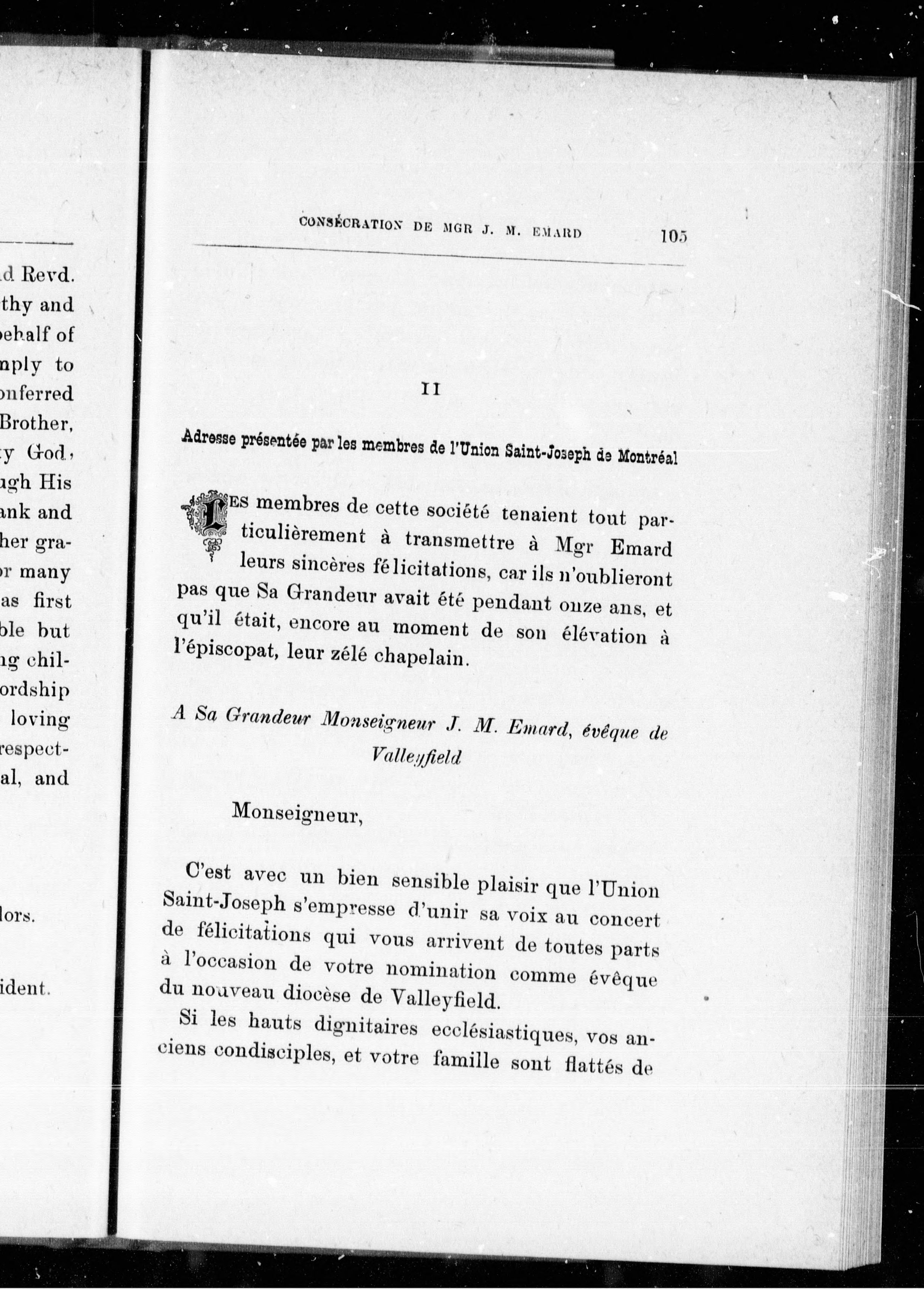 d Revd.
thy and
behalf of
nply to
onferred
Brother,
y God,
ugh His
ank and
her gra-
or many
as first
ble but
ng chil-
ordship
loving
respect-
al, and

lors.

ident.

CONSÉCRATION DE MGR J. M. EMARD 105

II

Adresse présentée par les membres de l'Union Saint-Joseph de Montréal

LES membres de cette société tenaient tout particulièrement à transmettre à Mgr Emard leurs sincères félicitations, car ils n'oublieront pas que Sa Grandeur avait été pendant onze ans, et qu'il était, encore au moment de son élévation à l'épiscopat, leur zélé chapelain.

A Sa Grandeur Monseigneur J. M. Emard, évêque de Valleyfield

Monseigneur,

C'est avec un bien sensible plaisir que l'Union Saint-Joseph s'empresse d'unir sa voix au concert de félicitations qui vous arrivent de toutes parts à l'occasion de votre nomination comme évêque du nouveau diocèse de Valleyfield.

Si les hauts dignitaires ecclésiastiques, vos anciens condisciples, et votre famille sont flattés de